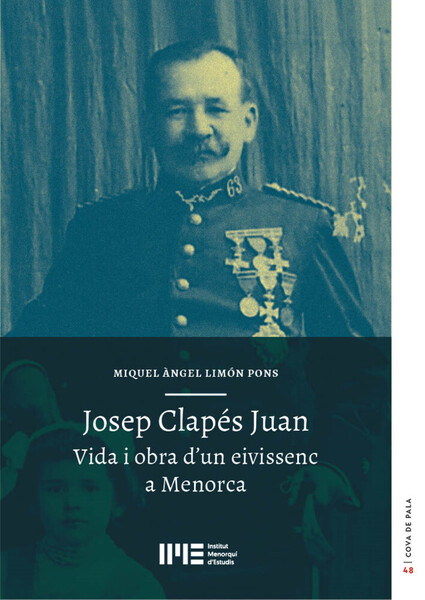 63

MIQUEL ÀNGEL LIMÓN PONS

Josep Clapés Juan
Vida i obra d'un eivissenc a Menorca

IME Institut Menorquí d'Estudis

COVA DE PALA

48